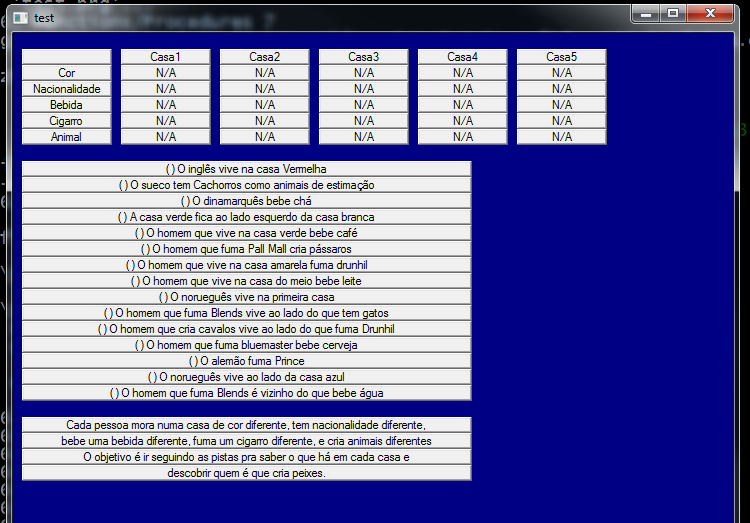 test

| | Casa1 | Casa2 | Casa3 | Casa4 | Casa5 |
|---|---|---|---|---|---|
| Cor | N/A | N/A | N/A | N/A | N/A |
| Nacionalidade | N/A | N/A | N/A | N/A | N/A |
| Bebida | N/A | N/A | N/A | N/A | N/A |
| Cigarro | N/A | N/A | N/A | N/A | N/A |
| Animal | N/A | N/A | N/A | N/A | N/A |

( ) O inglês vive na casa Vermelha
( ) O sueco tem Cachorros como animais de estimação
( ) O dinamarquês bebe chá
( ) A casa verde fica ao lado esquerdo da casa branca
( ) O homem que vive na casa verde bebe café
( ) O homem que fuma Pall Mall cria pássaros
( ) O homem que vive na casa amarela fuma drunhil
( ) O homem que vive na casa do meio bebe leite
( ) O norueguês vive na primeira casa
( ) O homem que fuma Blends vive ao lado do que tem gatos
( ) O homem que cria cavalos vive ao lado do que fuma Drunhil
( ) O homem que fuma bluemaster bebe cerveja
( ) O alemão fuma Prince
( ) O norueguês vive ao lado da casa azul
( ) O homem que fuma Blends é vizinho do que bebe água

Cada pessoa mora numa casa de cor diferente, tem nacionalidade diferente,
bebe uma bebida diferente, fuma um cigarro diferente, e cria animais diferentes
O objetivo é ir seguindo as pistas pra saber o que há em cada casa e
descobrir quem é que cria peixes.